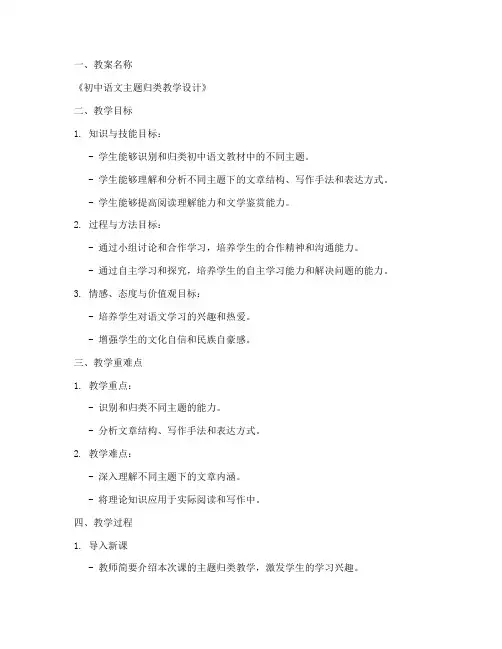 一、教案名称

《初中语文主题归类教学设计》

二、教学目标

1. 知识与技能目标：

- 学生能够识别和归类初中语文教材中的不同主题。

- 学生能够理解和分析不同主题下的文章结构、写作手法和表达方式。

- 学生能够提高阅读理解能力和文学鉴赏能力。

2. 过程与方法目标：

- 通过小组讨论和合作学习，培养学生的合作精神和沟通能力。

- 通过自主学习和探究，培养学生的自主学习能力和解决问题的能力。

3. 情感、态度与价值观目标：

- 培养学生对语文学习的兴趣和热爱。

- 增强学生的文化自信和民族自豪感。

三、教学重难点

1. 教学重点：

- 识别和归类不同主题的能力。

- 分析文章结构、写作手法和表达方式。

2. 教学难点：

- 深入理解不同主题下的文章内涵。

- 将理论知识应用于实际阅读和写作中。

四、教学过程

1. 导入新课

- 教师简要介绍本次课的主题归类教学，激发学生的学习兴趣。